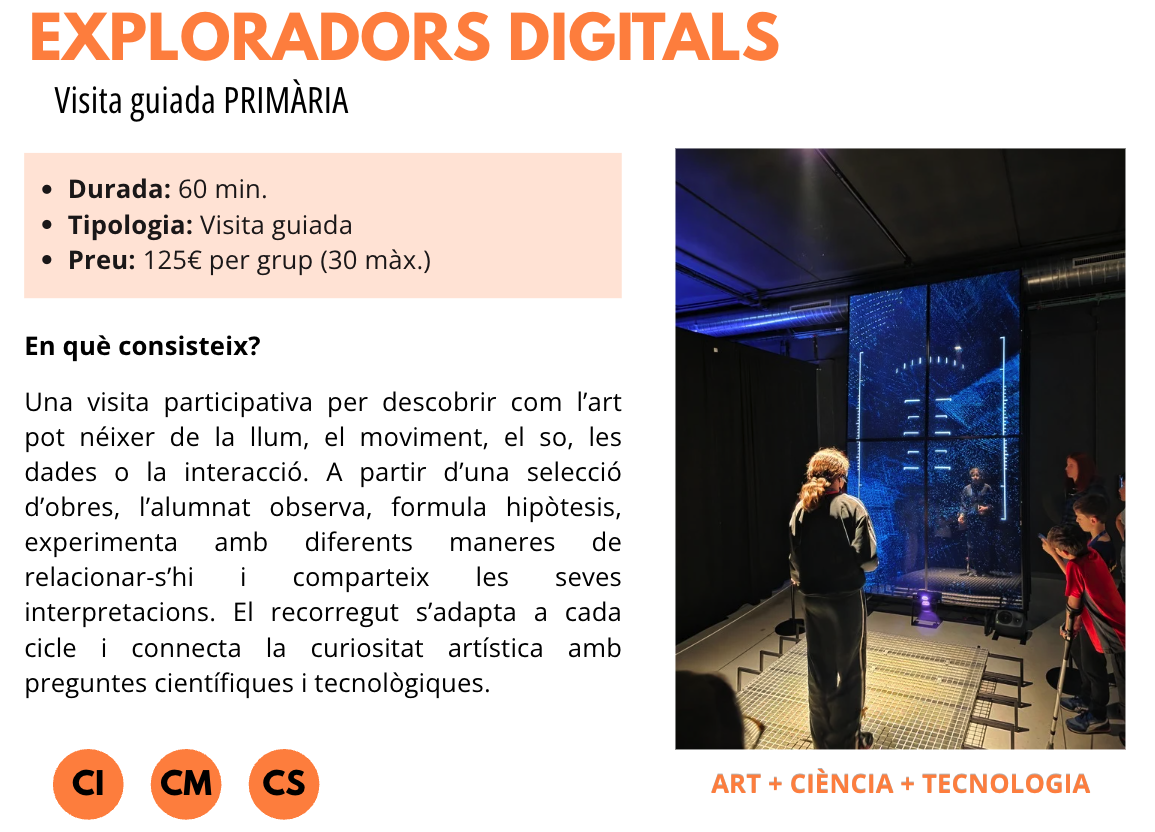 EXPLORADORS DIGITALS

Visita guiada PRIMÀRIA

• Durada: 60 min.
• Tipologia: Visita guiada
• Preu: 125€ per grup (30 màx.)

En què consisteix?

Una visita participativa per descobrir com l'art pot néixer de la llum, el moviment, el so, les dades o la interacció. A partir d'una selecció d'obres, l'alumnat observa, formula hipòtesis, experimenta amb diferents maneres de relacionar-s'hi i comparteix les seves interpretacions. El recorregut s'adapta a cada cicle i connecta la curiositat artística amb preguntes científiques i tecnològiques.

CI CM CS

ART + CIÈNCIA + TECNOLOGIA